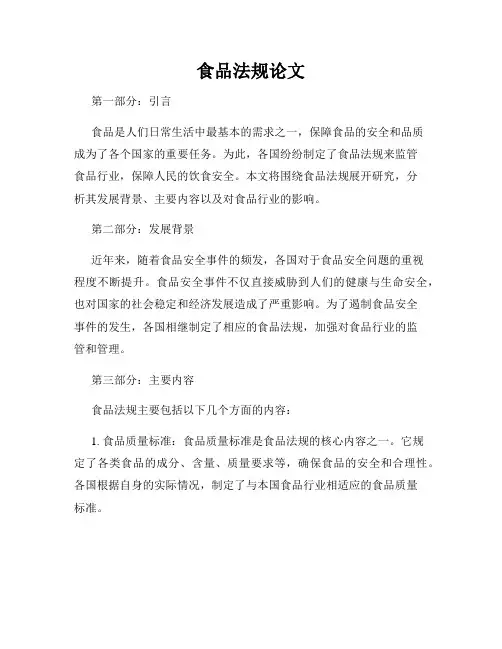 食品法规论文

第一部分：引言

食品是人们日常生活中最基本的需求之一，保障食品的安全和品质成为了各个国家的重要任务。为此，各国纷纷制定了食品法规来监管食品行业，保障人民的饮食安全。本文将围绕食品法规展开研究，分析其发展背景、主要内容以及对食品行业的影响。

第二部分：发展背景

近年来，随着食品安全事件的频发，各国对于食品安全问题的重视程度不断提升。食品安全事件不仅直接威胁到人们的健康与生命安全，也对国家的社会稳定和经济发展造成了严重影响。为了遏制食品安全事件的发生，各国相继制定了相应的食品法规，加强对食品行业的监管和管理。

第三部分：主要内容

食品法规主要包括以下几个方面的内容：

1. 食品质量标准：食品质量标准是食品法规的核心内容之一。它规定了各类食品的成分、含量、质量要求等，确保食品的安全和合理性。各国根据自身的实际情况，制定了与本国食品行业相适应的食品质量标准。